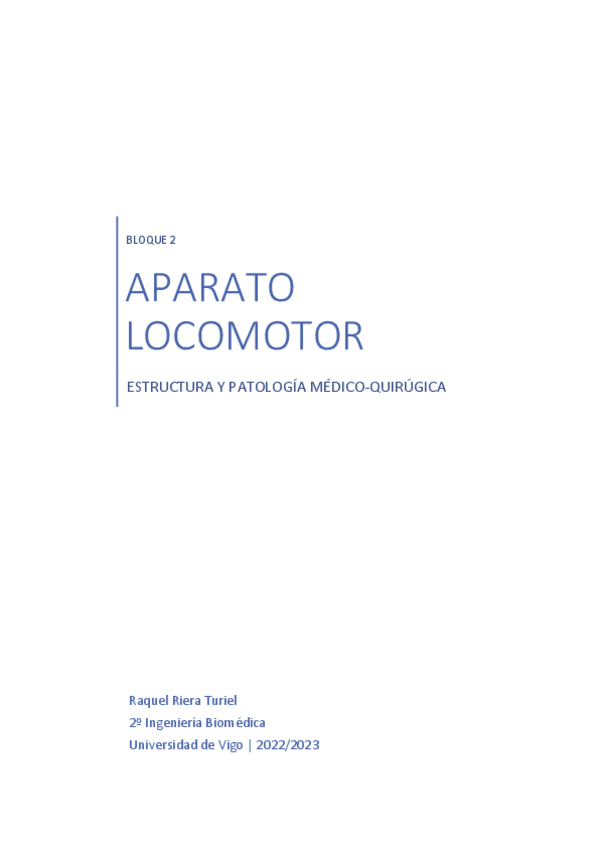 BLOQUE 2

APARATO LOCOMOTOR

ESTRUCTURA Y PATOLOGÍA MÉDICO-QUIRÚGICA

Raquel Riera Turiel
2º Ingeniería Biomédica
Universidad de Vigo | 2022/2023